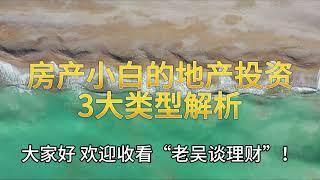 房产小白的地产投资
3大类型解析

大家好 欢迎收看“老吴谈理财”！